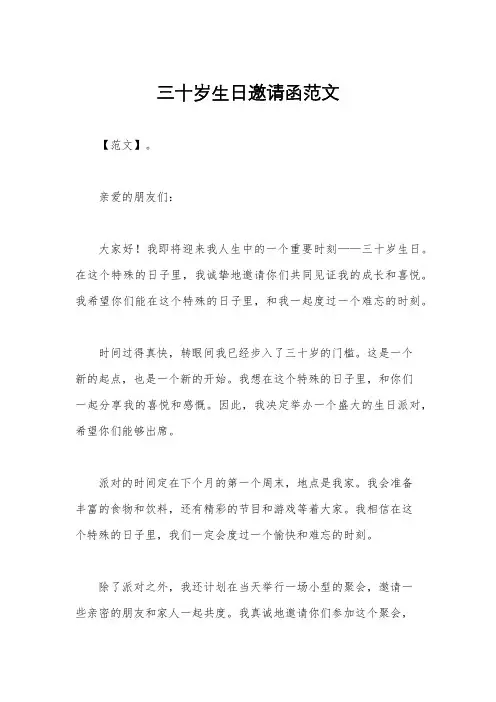 三十岁生日邀请函范文

【范文】。

亲爱的朋友们：

大家好！我即将迎来我人生中的一个重要时刻——三十岁生日。在这个特殊的日子里，我诚挚地邀请你们共同见证我的成长和喜悦。我希望你们能在这个特殊的日子里，和我一起度过一个难忘的时刻。

时间过得真快，转眼间我已经步入了三十岁的门槛。这是一个新的起点，也是一个新的开始。我想在这个特殊的日子里，和你们一起分享我的喜悦和感慨。因此，我决定举办一个盛大的生日派对，希望你们能够出席。

派对的时间定在下个月的第一个周末，地点是我家。我会准备丰富的食物和饮料，还有精彩的节目和游戏等着大家。我相信在这个特殊的日子里，我们一定会度过一个愉快和难忘的时刻。

除了派对之外，我还计划在当天举行一场小型的聚会，邀请一些亲密的朋友和家人一起共度。我真诚地邀请你们参加这个聚会，